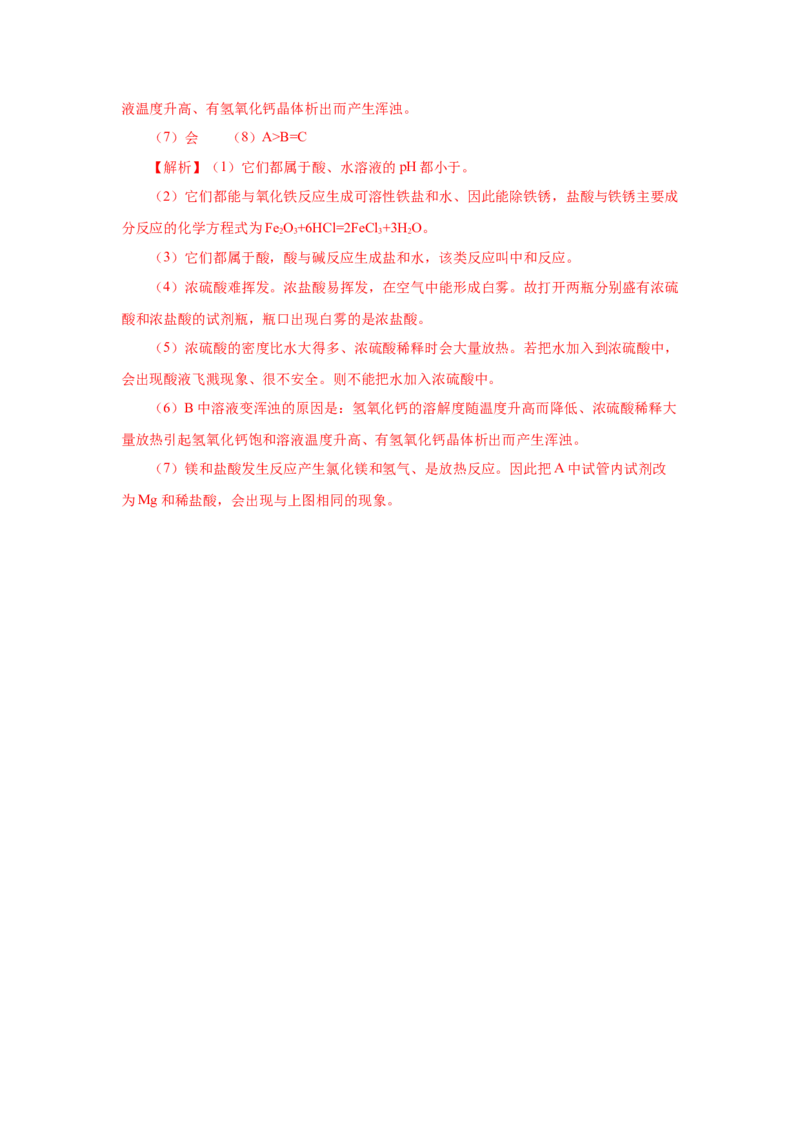 液温度升高、有氢氧化钙晶体析出而产生浑浊。

（7）会 （8）A>B=C

【解析】（1）它们都属于酸、水溶液的pH都小于。

（2）它们都能与氧化铁反应生成可溶性铁盐和水、因此能除铁锈，盐酸与铁锈主要成分反应的化学方程式为$Fe_2O_3+6HCl=2FeCl_3+3H_2O$。

（3）它们都属于酸，酸与碱反应生成盐和水，该类反应叫中和反应。

（4）浓硫酸难挥发。浓盐酸易挥发，在空气中能形成白雾。故打开两瓶分别盛有浓硫酸和浓盐酸的试剂瓶，瓶口出现白雾的是浓盐酸。

（5）浓硫酸的密度比水大得多、浓硫酸稀释时会大量放热。若把水加入到浓硫酸中，会出现酸液飞溅现象、很不安全。则不能把水加入浓硫酸中。

（6）B中溶液变浑浊的原因是：氢氧化钙的溶解度随温度升高而降低、浓硫酸稀释大量放热引起氢氧化钙饱和溶液温度升高、有氢氧化钙晶体析出而产生浑浊。

（7）镁和盐酸发生反应产生氯化镁和氢气、是放热反应。因此把A中试管内试剂改为Mg和稀盐酸，会出现与上图相同的现象。